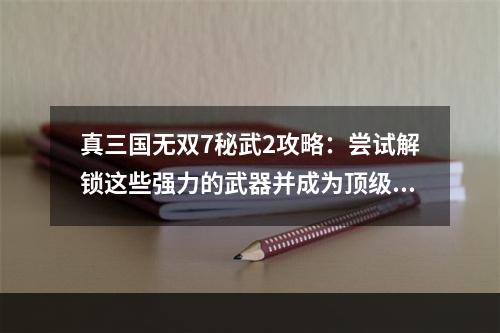 真三国无双7秘武2攻略：尝试解锁这些强力的武器并成为顶级...